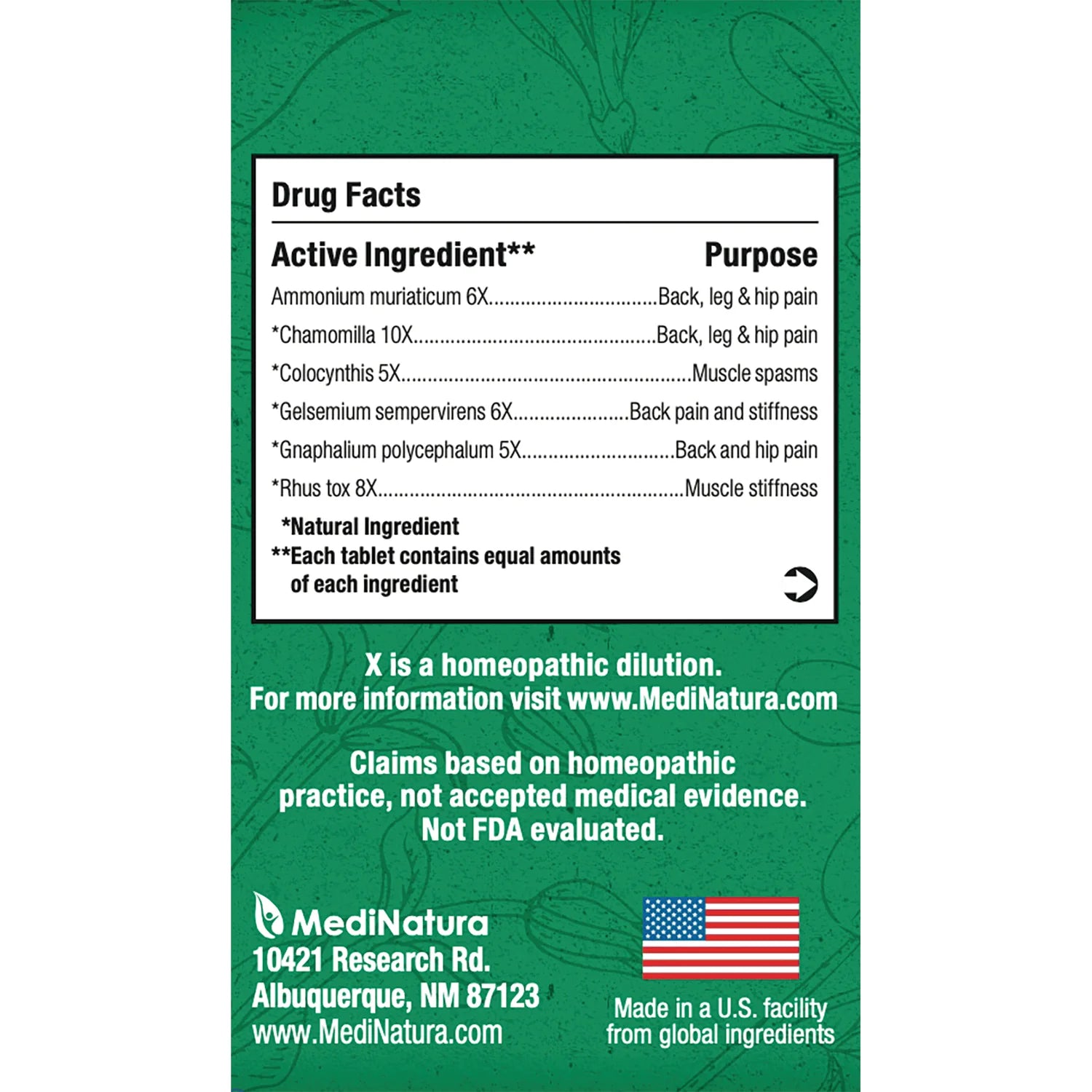 Drug Facts

Active Ingredient** Purpose

Ammonium muriaticum 6X Back, leg & hip pain

*Chamomilla 10X Back, leg & hip pain

*Colocynthis 5X Muscle spasms

*Gelsemium sempervirens 6X Back pain and stiffness

*Gnaphalium polycephalum 5X Back and hip pain

*Rhus tox 8X Muscle stiffness

*Natural Ingredient
**Each tablet contains equal amounts of each ingredient

X is a homeopathic dilution.
For more information visit www.MediNatura.com

Claims based on homeopathic practice, not accepted medical evidence. Not FDA evaluated.

MediNatura
10421 Research Rd.
Albuquerque, NM 87123
www.MediNatura.com

Made in a U.S. facility
from global ingredients